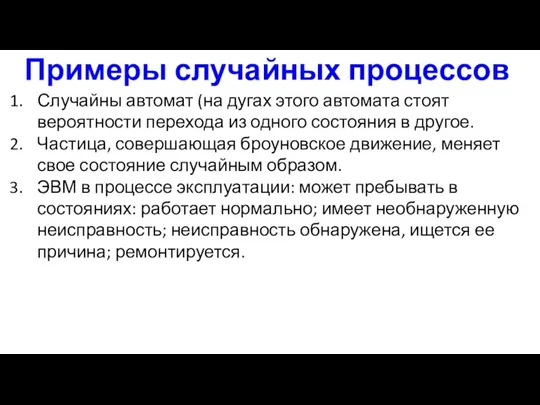 Примеры случайных процессов

1. Случайны автомат (на дугах этого автомата стоят вероятности перехода из одного состояния в другое.
2. Частица, совершающая броуновское движение, меняет свое состояние случайным образом.
3. ЭВМ в процессе эксплуатации: может пребывать в состояниях: работает нормально; имеет необнаруженную неисправность; неисправность обнаружена, ищется ее причина; ремонтируется.